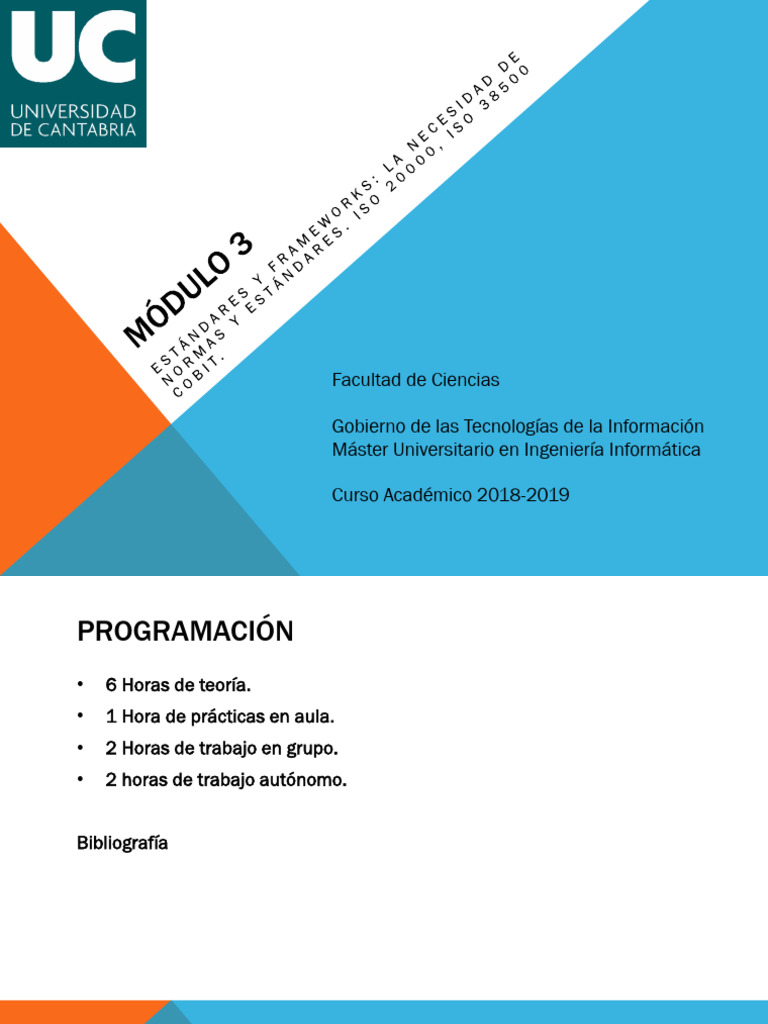 UC
UNIVERSIDAD DE CANTABRIA

MÓDULO 3

ESTÁNDARES Y FRAMEWORKS: LA NECESIDAD DE NORMAS Y ESTÁNDARES. ISO 20000, ISO 38500 COBIT.

Facultad de Ciencias

Gobierno de las Tecnologías de la Información
Máster Universitario en Ingeniería Informática

Curso Académico 2018-2019

PROGRAMACIÓN

• 6 Horas de teoría.
• 1 Hora de prácticas en aula.
• 2 Horas de trabajo en grupo.
• 2 horas de trabajo autónomo.

Bibliografía